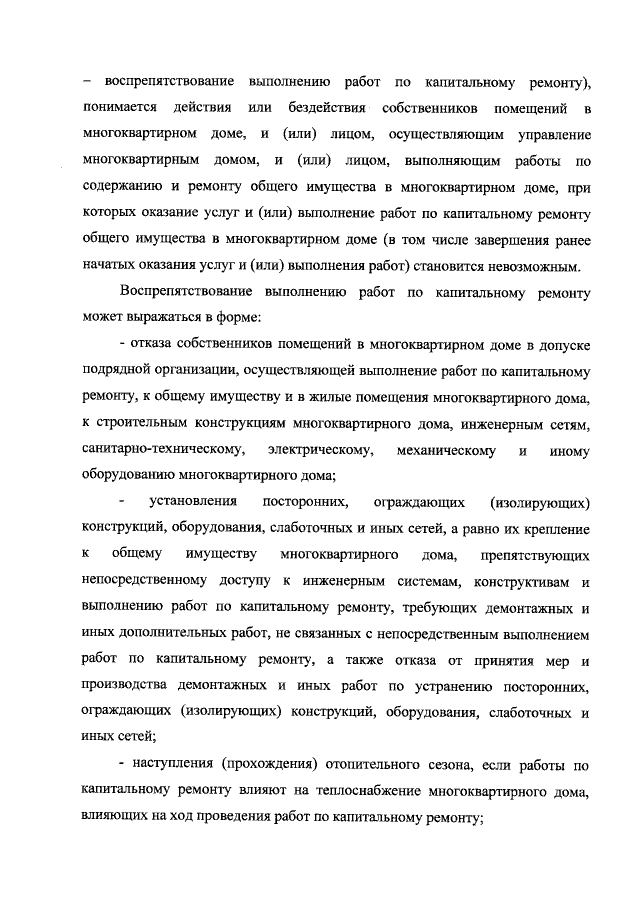 – воспрепятствование выполнению работ по капитальному ремонту), понимается действия или бездействия собственников помещений в многоквартирном доме, и (или) лицом, осуществляющим управление многоквартирным домом, и (или) лицом, выполняющим работы по содержанию и ремонту общего имущества в многоквартирном доме, при которых оказание услуг и (или) выполнение работ по капитальному ремонту общего имущества в многоквартирном доме (в том числе завершения ранее начатых оказания услуг и (или) выполнения работ) становится невозможным.

Воспрепятствование выполнению работ по капитальному ремонту может выражаться в форме:

- отказа собственников помещений в многоквартирном доме в допуске подрядной организации, осуществляющей выполнение работ по капитальному ремонту, к общему имуществу и в жилые помещения многоквартирного дома, к строительным конструкциям многоквартирного дома, инженерным сетям, санитарно-техническому, электрическому, механическому и иному оборудованию многоквартирного дома;

- установления посторонних, ограждающих (изолирующих) конструкций, оборудования, слаботочных и иных сетей, а равно их крепление к общему имуществу многоквартирного дома, препятствующих непосредственному доступу к инженерным системам, конструктивам и выполнению работ по капитальному ремонту, требующих демонтажных и иных дополнительных работ, не связанных с непосредственным выполнением работ по капитальному ремонту, а также отказа от принятия мер и производства демонтажных и иных работ по устранению посторонних, ограждающих (изолирующих) конструкций, оборудования, слаботочных и иных сетей;

- наступления (прохождения) отопительного сезона, если работы по капитальному ремонту влияют на теплоснабжение многоквартирного дома, влияющих на ход проведения работ по капитальному ремонту;